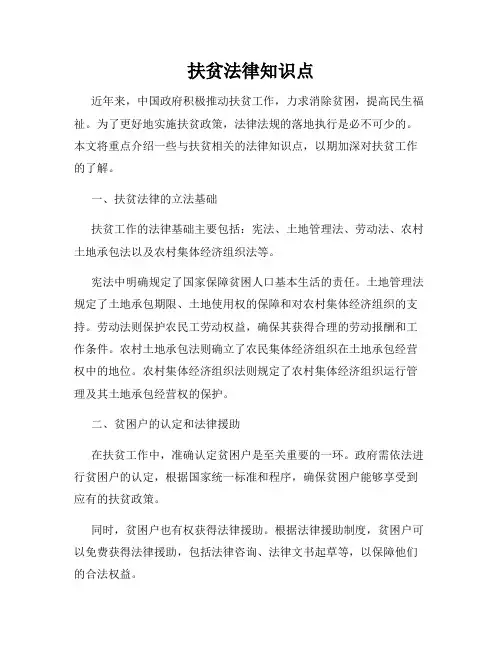 扶贫法律知识点

近年来，中国政府积极推动扶贫工作，力求消除贫困，提高民生福祉。为了更好地实施扶贫政策，法律法规的落地执行是必不可少的。本文将重点介绍一些与扶贫相关的法律知识点，以期加深对扶贫工作的了解。

一、扶贫法律的立法基础

扶贫工作的法律基础主要包括：宪法、土地管理法、劳动法、农村土地承包法以及农村集体经济组织法等。

宪法中明确规定了国家保障贫困人口基本生活的责任。土地管理法规定了土地承包期限、土地使用权的保障和对农村集体经济组织的支持。劳动法则保护农民工劳动权益，确保其获得合理的劳动报酬和工作条件。农村土地承包法则确立了农民集体经济组织在土地承包经营权中的地位。农村集体经济组织法则规定了农村集体经济组织运行管理及其土地承包经营权的保护。

二、贫困户的认定和法律援助

在扶贫工作中，准确认定贫困户是至关重要的一环。政府需依法进行贫困户的认定，根据国家统一标准和程序，确保贫困户能够享受到应有的扶贫政策。

同时，贫困户也有权获得法律援助。根据法律援助制度，贫困户可以免费获得法律援助，包括法律咨询、法律文书起草等，以保障他们的合法权益。